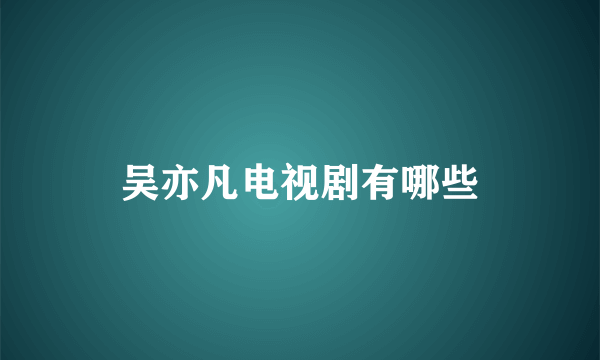 吴亦凡电视剧有哪些